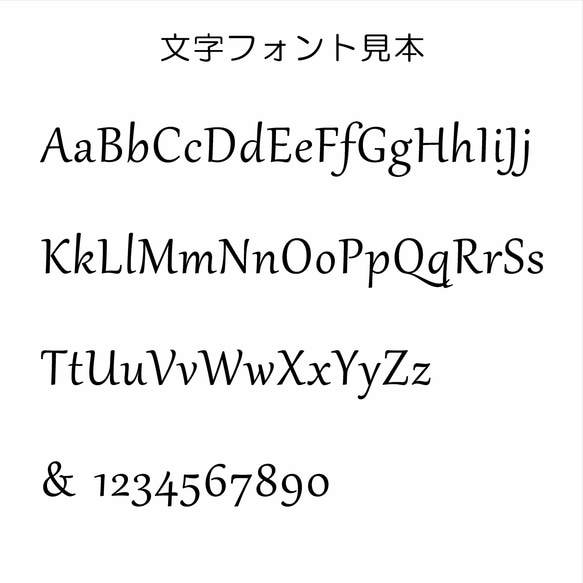 文字フォント見本

AaBbCcDdEeFfGgHhIiJj

KkLlMmNnOoPpQqRrSs

TtUuVvWwXxYyZz

& 1234567890